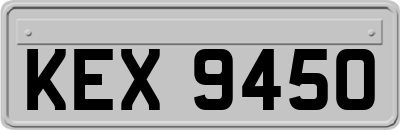 KEX 9450